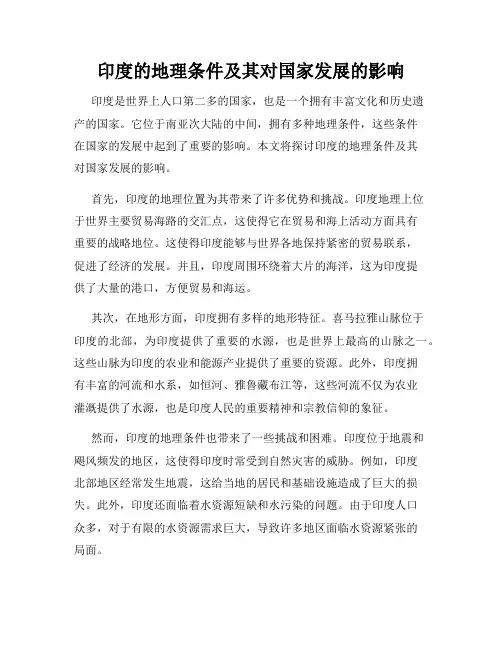 印度的地理条件及其对国家发展的影响

印度是世界上人口第二多的国家，也是一个拥有丰富文化和历史遗产的国家。它位于南亚次大陆的中间，拥有多种地理条件，这些条件在国家的发展中起到了重要的影响。本文将探讨印度的地理条件及其对国家发展的影响。

首先，印度的地理位置为其带来了许多优势和挑战。印度地理上位于世界主要贸易海路的交汇点，这使得它在贸易和海上活动方面具有重要的战略地位。这使得印度能够与世界各地保持紧密的贸易联系，促进了经济的发展。并且，印度周围环绕着大片的海洋，这为印度提供了大量的港口，方便贸易和海运。

其次，在地形方面，印度拥有多样的地形特征。喜马拉雅山脉位于印度的北部，为印度提供了重要的水源，也是世界上最高的山脉之一。这些山脉为印度的农业和能源产业提供了重要的资源。此外，印度拥有丰富的河流和水系，如恒河、雅鲁藏布江等，这些河流不仅为农业灌溉提供了水源，也是印度人民的重要精神和宗教信仰的象征。

然而，印度的地理条件也带来了一些挑战和困难。印度位于地震和飓风频发的地区，这使得印度时常受到自然灾害的威胁。例如，印度北部地区经常发生地震，这给当地的居民和基础设施造成了巨大的损失。此外，印度还面临着水资源短缺和水污染的问题。由于印度人口众多，对于有限的水资源需求巨大，导致许多地区面临水资源紧张的局面。